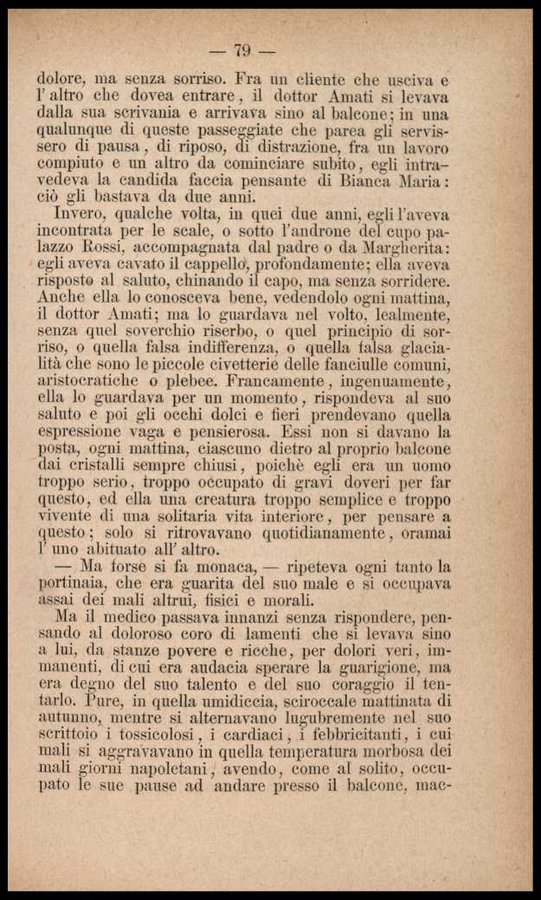 — 79 —

dolore, ma senza sorriso. Fra un cliente che usciva e l'altro che dovea entrare, il dottor Amati si levava dalla sua scrivania e arrivava sino al balcone; in una qualunque di queste passeggiate che parea gli servissero di pausa, di riposo, di distrazione, fra un lavoro compiuto e un altro da cominciare subito, egli intravedeva la candida faccia pensante di Bianca Maria: ciò gli bastava da due anni.

Invero, qualche volta, in quei due anni, egli l'aveva incontrata per le scale, o sotto l'androne del cupo palazzo Rossi, accompagnata dal padre o da Margherita: egli aveva cavato il cappello, profondamente; ella aveva risposto al saluto, chinando il capo, ma senza sorridere. Anche ella lo conosceva bene, vedendolo ogni mattina, il dottor Amati; ma lo guardava nel volto, lealmente, senza quel soverchio riserbo, o quel principio di sorriso, o quella falsa indifferenza, o quella falsa glacialità che sono le piccole civetterie delle fanciulle comuni, aristocratiche o plebee. Francamente, ingenuamente, ella lo guardava per un momento, rispondeva al suo saluto e poi gli occhi dolci e fieri prendevano quella espressione vaga e pensierosa. Essi non si davano la posta, ogni mattina, ciascuno dietro al proprio balcone dai cristalli sempre chiusi, poichè egli era un uomo troppo serio, troppo occupato di gravi doveri per far questo, ed ella una creatura troppo semplice e troppo vivente di una solitaria vita interiore, per pensare a questo; solo si ritrovavano quotidianamente, oramai l'uno abituato all'altro.

— Ma forse si fa monaca, — ripeteva ogni tanto la portinaia, che era guarita del suo male e si occupava assai dei mali altrui, fisici e morali.

Ma il medico passava innanzi senza rispondere, pensando al doloroso coro di lamenti che si levava sino a lui, da stanze povere e ricche, per dolori veri, immanenti, di cui era audacia sperare la guarigione, ma era degno del suo talento e del suo coraggio il tentarlo. Pure, in quella umidiccia, sciroccale mattinata di autunno, mentre si alternavano lugubremente nel suo scrittoio i tossicolosi, i cardiaci, i febbricitanti, i cui mali si aggravavano in quella temperatura morbosa dei mali giorni napoletani, avendo, come al solito, occupato le sue pause ad andare presso il balcone, mac-